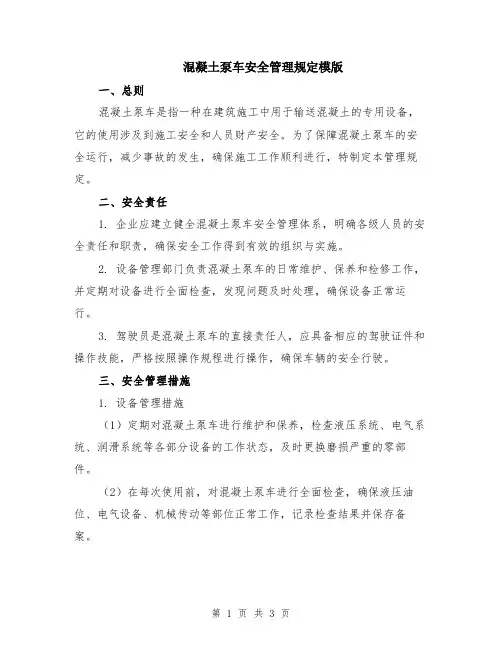 混凝土泵车安全管理规定模版

一、总则

混凝土泵车是指一种在建筑施工中用于输送混凝土的专用设备，它的使用涉及到施工安全和人员财产安全。为了保障混凝土泵车的安全运行，减少事故的发生，确保施工工作顺利进行，特制定本管理规定。

二、安全责任

1. 企业应建立健全混凝土泵车安全管理体系，明确各级人员的安全责任和职责，确保安全工作得到有效的组织与实施。

2. 设备管理部门负责混凝土泵车的日常维护、保养和检修工作，并定期对设备进行全面检查，发现问题及时处理，确保设备正常运行。

3. 驾驶员是混凝土泵车的直接责任人，应具备相应的驾驶证件和操作技能，严格按照操作规程进行操作，确保车辆的安全行驶。

三、安全管理措施

1. 设备管理措施

（1）定期对混凝土泵车进行维护和保养，检查液压系统、电气系统、润滑系统等各部分设备的工作状态，及时更换磨损严重的零部件。

（2）在每次使用前，对混凝土泵车进行全面检查，确保液压油位、电气设备、机械传动等部位正常工作，记录检查结果并保存备案。

第 1 页 共 3 页